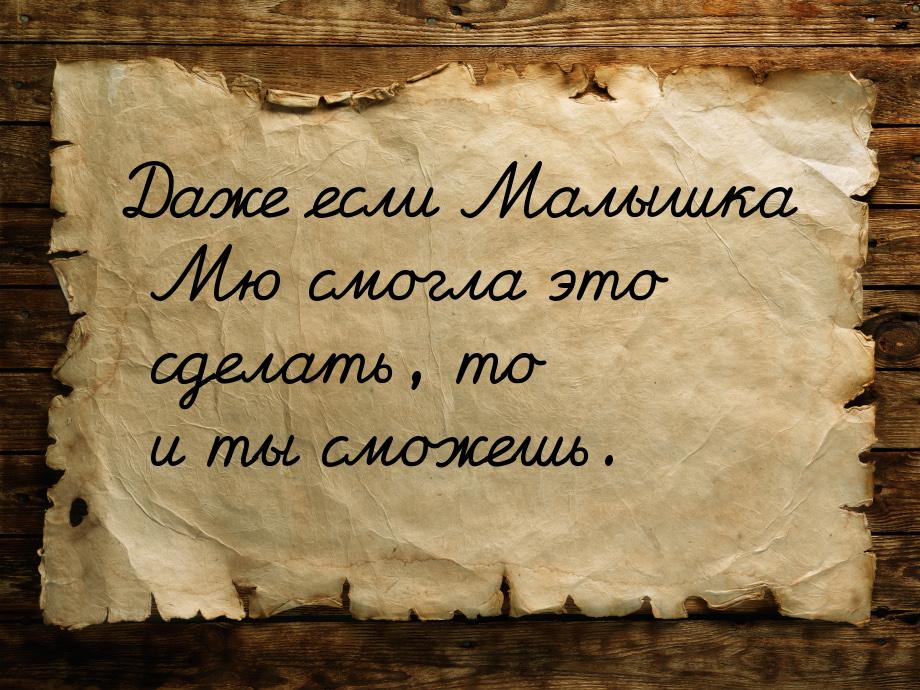 Даже если Малышка Мю смогла это сделать, то и ты сможешь.